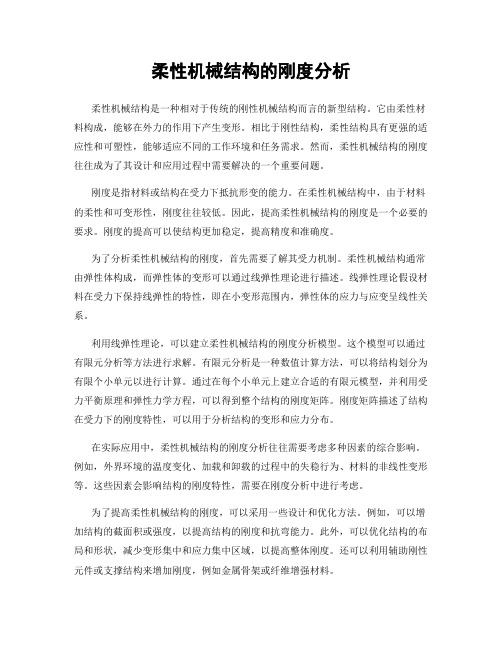 柔性机械结构的刚度分析

柔性机械结构是一种相对于传统的刚性机械结构而言的新型结构。它由柔性材料构成，能够在外力的作用下产生变形。相比于刚性结构，柔性结构具有更强的适应性和可塑性，能够适应不同的工作环境和任务需求。然而，柔性机械结构的刚度往往成为了其设计和应用过程中需要解决的一个重要问题。

刚度是指材料或结构在受力下抵抗形变的能力。在柔性机械结构中，由于材料的柔性和可变形性，刚度往往较低。因此，提高柔性机械结构的刚度是一个必要的要求。刚度的提高可以使结构更加稳定，提高精度和准确度。

为了分析柔性机械结构的刚度，首先需要了解其受力机制。柔性机械结构通常由弹性体构成，而弹性体的变形可以通过线弹性理论进行描述。线弹性理论假设材料在受力下保持线弹性的特性，即在小变形范围内，弹性体的应力与应变呈线性关系。

利用线弹性理论，可以建立柔性机械结构的刚度分析模型。这个模型可以通过有限元分析等方法进行求解。有限元分析是一种数值计算方法，可以将结构划分为有限个小单元以进行计算。通过在每个小单元上建立合适的有限元模型，并利用受力平衡原理和弹性力学方程，可以得到整个结构的刚度矩阵。刚度矩阵描述了结构在受力下的刚度特性，可以用于分析结构的变形和应力分布。

在实际应用中，柔性机械结构的刚度分析往往需要考虑多种因素的综合影响。例如，外界环境的温度变化、加载和卸载的过程中的失稳行为、材料的非线性变形等。这些因素会影响结构的刚度特性，需要在刚度分析中进行考虑。

为了提高柔性机械结构的刚度，可以采用一些设计和优化方法。例如，可以增加结构的截面积或强度，以提高结构的刚度和抗弯能力。此外，可以优化结构的布局和形状，减少变形集中和应力集中区域，以提高整体刚度。还可以利用辅助刚性元件或支撑结构来增加刚度，例如金属骨架或纤维增强材料。